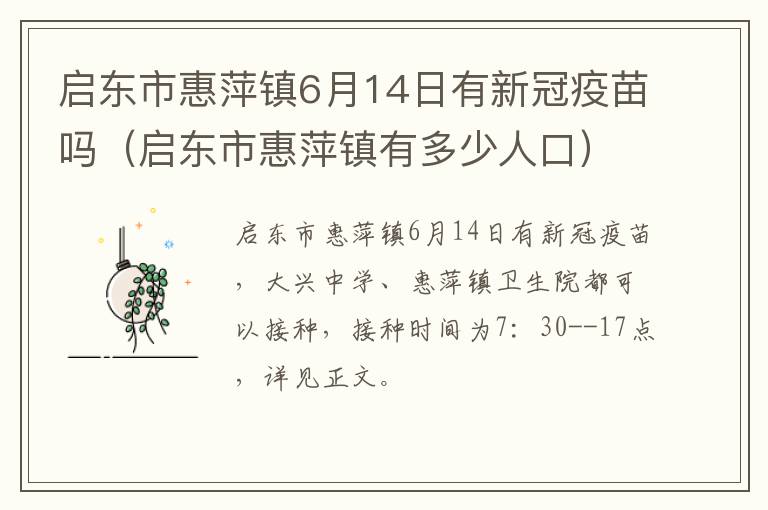 启东市惠萍镇6月14日有新冠疫苗吗（启东市惠萍镇有多少人口）

启东市惠萍镇6月14日有新冠疫苗，大兴中学、惠萍镇卫生院都可以接种，接种时间为7：30--17点，详见正文。